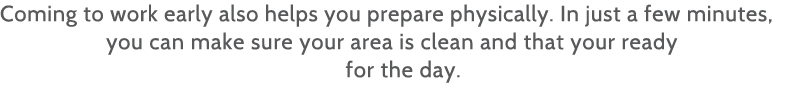 Coming to work early also helps you prepare physically. In just a few minutes, you can make sure your area is clean and that your ready for the day.